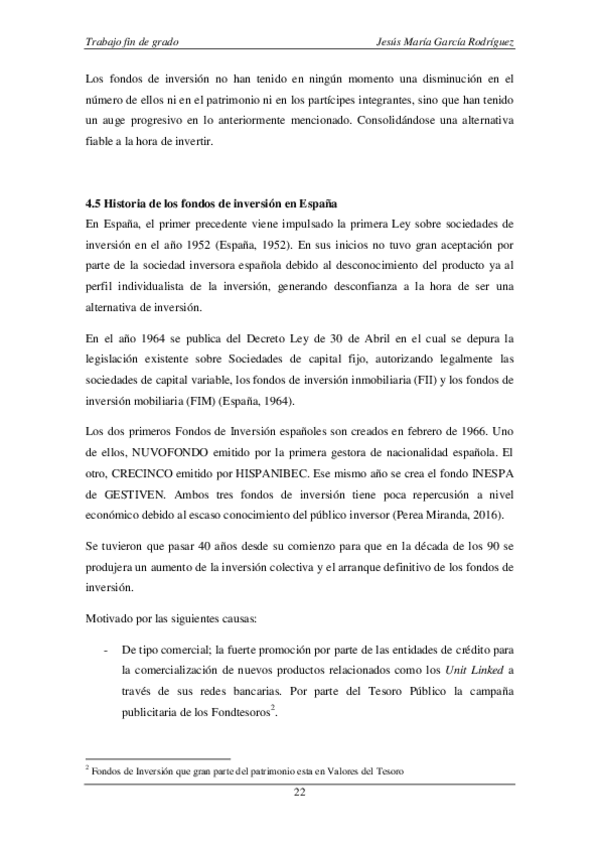 Trabajo fin de grado Jesús María García Rodríguez

Los fondos de inversión no han tenido en ningún momento una disminución en el número de ellos ni en el patrimonio ni en los partícipes integrantes, sino que han tenido un auge progresivo en lo anteriormente mencionado. Consolidándose una alternativa fiable a la hora de invertir.

4.5 Historia de los fondos de inversión en España

En España, el primer precedente viene impulsado la primera Ley sobre sociedades de inversión en el año 1952 (España, 1952). En sus inicios no tuvo gran aceptación por parte de la sociedad inversora española debido al desconocimiento del producto ya al perfil individualista de la inversión, generando desconfianza a la hora de ser una alternativa de inversión.

En el año 1964 se publica del Decreto Ley de 30 de Abril en el cual se depura la legislación existente sobre Sociedades de capital fijo, autorizando legalmente las sociedades de capital variable, los fondos de inversión inmobiliaria (FII) y los fondos de inversión mobiliaria (FIM) (España, 1964).

Los dos primeros Fondos de Inversión españoles son creados en febrero de 1966. Uno de ellos, NUVOFONDO emitido por la primera gestora de nacionalidad española. El otro, CRECINCO emitido por HISPANIBEC. Ese mismo año se crea el fondo INESPA de GESTIVEN. Ambos tres fondos de inversión tiene poca repercusión a nivel económico debido al escaso conocimiento del público inversor (Perea Miranda, 2016).

Se tuvieron que pasar 40 años desde su comienzo para que en la década de los 90 se produjera un aumento de la inversión colectiva y el arranque definitivo de los fondos de inversión.

Motivado por las siguientes causas:

- De tipo comercial; la fuerte promoción por parte de las entidades de crédito para la comercialización de nuevos productos relacionados como los Unit Linked a través de sus redes bancarias. Por parte del Tesoro Público la campaña publicitaria de los Fondtesoros$^2$.

$^2$ Fondos de Inversión que gran parte del patrimonio esta en Valores del Tesoro

22